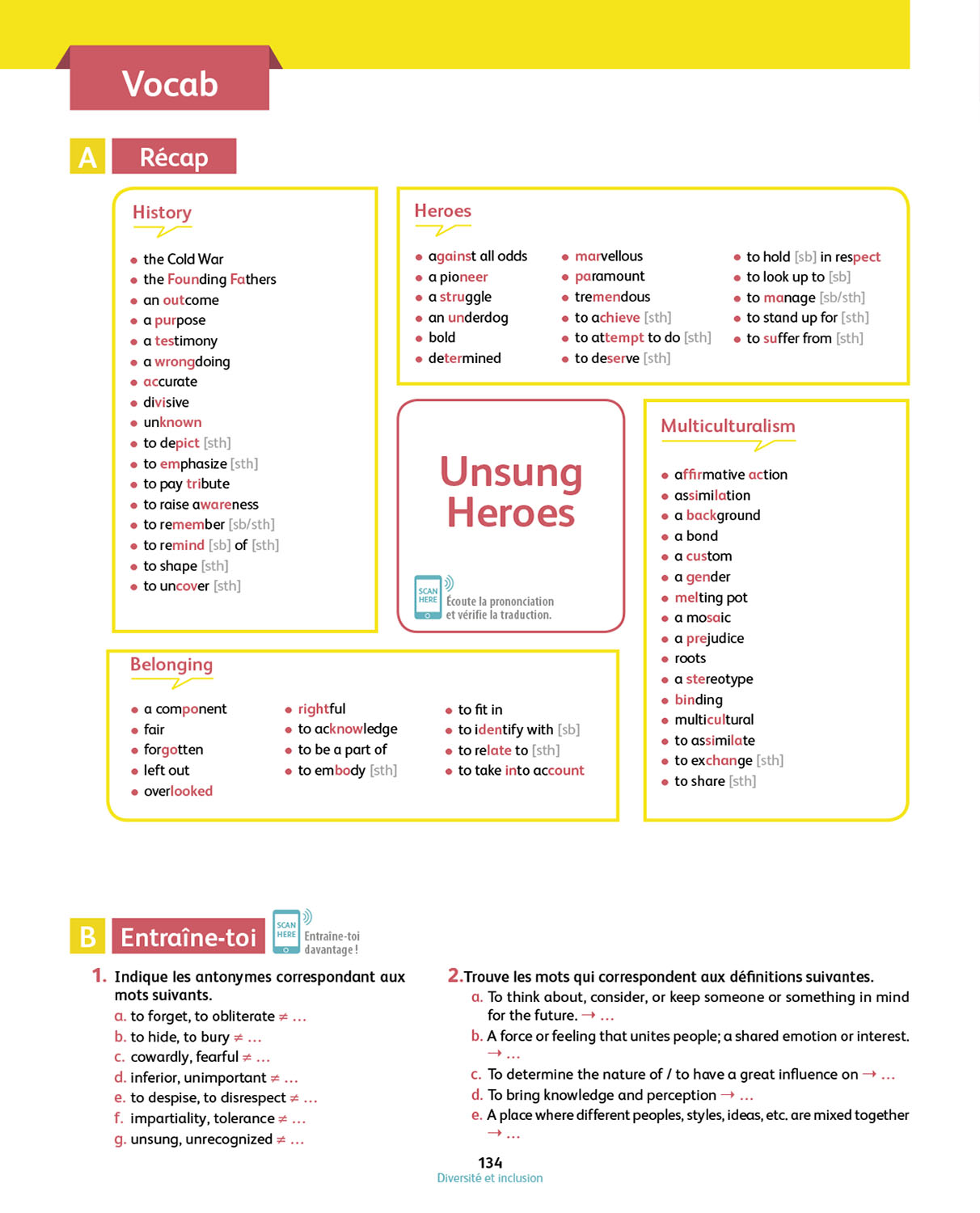 Vocab

A Récap

History

- the Cold War
- the Founding Fathers
- an outcome
- a purpose
- a testimony
- a wrongdoing
- accurate
- divisive
- unknown
- to depict [sth]
- to emphasize [sth]
- to pay tribute
- to raise awareness
- to remember [sb/sth]
- to remind [sb] of [sth]
- to shape [sth]
- to uncover [sth]

Heroes

- against all odds
- a pioneer
- a struggle
- an underdog
- bold
- determined

- marvellous
- paramount
- tremendous
- to achieve [sth]
- to attempt to do [sth]
- to deserve [sth]

- to hold [sb] in respect
- to look up to [sb]
- to manage [sb/sth]
- to stand up for [sth]
- to suffer from [sth]

Unsung Heroes

SCAN HERE Écoute la prononciation et vérifie la traduction.

Multiculturalism

- affirmative action
- assimilation
- a background
- a bond
- a custom
- a gender
- melting pot
- a mosaic
- a prejudice
- roots
- a stereotype
- binding
- multicultural
- to assimilate
- to exchange [sth]
- to share [sth]

Belonging

- a component
- fair
- forgotten
- left out
- overlooked

- rightful
- to acknowledge
- to be a part of
- to embody [sth]

- to fit in
- to identify with [sb]
- to relate to [sth]
- to take into account

B Entraîne-toi

SCAN HERE Entraîne-toi davantage !

1. Indique les antonymes correspondant aux mots suivants.
a. to forget, to obliterate ≠ …
b. to hide, to bury ≠ …
c. cowardly, fearful ≠ …
d. inferior, unimportant ≠ …
e. to despise, to disrespect ≠ …
f. impartiality, tolerance ≠ …
g. unsung, unrecognized ≠ …

2. Trouve les mots qui correspondent aux définitions suivantes.
a. To think about, consider, or keep someone or something in mind for the future. → …
b. A force or feeling that unites people; a shared emotion or interest. → …
c. To determine the nature of / to have a great influence on → …
d. To bring knowledge and perception → …
e. A place where different peoples, styles, ideas, etc. are mixed together → …

134
Diversité et inclusion